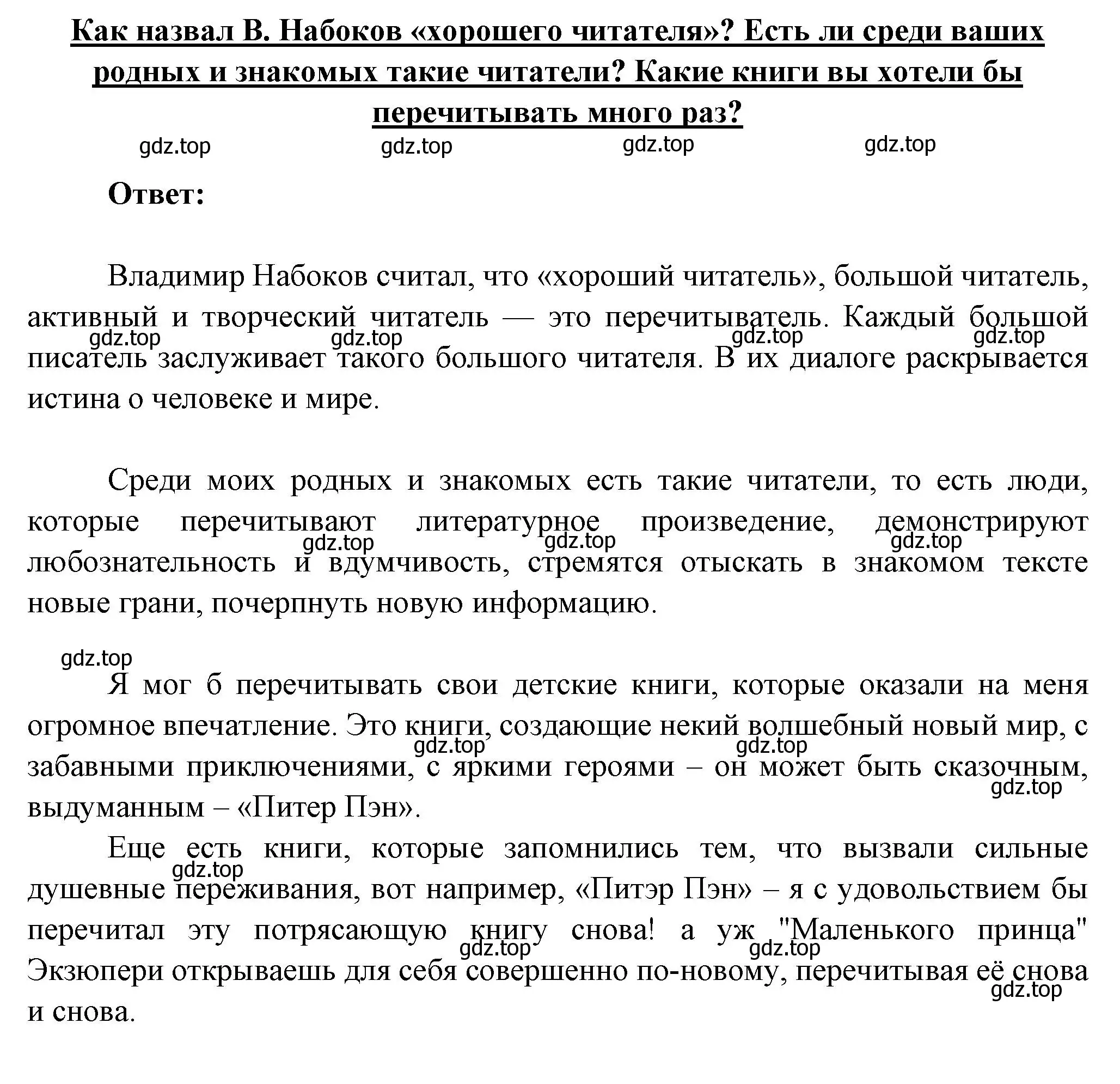 Как назвал В. Набоков «хорошего читателя»? Есть ли среди ваших родных и знакомых такие читатели? Какие книги вы хотели бы перечитывать много раз?

gdz.top gdz.top gdz.top gdz.top

Ответ:

Владимир Набоков считал, что «хороший читатель», большой читатель, активный и творческий читатель — это перечитыватель. Каждый большой писатель заслуживает такого большого читателя. В их диалоге раскрывается истина о человеке и мире.

gdz.top gdz.top gdz.top gdz.top

Среди моих родных и знакомых есть такие читатели, то есть люди, которые перечитывают литературное произведение, демонстрируют любознательность и вдумчивость, стремятся отыскать в знакомом тексте новые грани, почерпнуть новую информацию.

gdz.top gdz.top gdz.top

gdz.top

Я мог б перечитывать свои детские книги, которые оказали на меня огромное впечатление. Это книги, создающие некий волшебный новый мир, с забавными приключениями, с яркими героями – он может быть сказочным, выдуманным – «Питер Пэн».

gdz.top gdz.top gdz.top

Еще есть книги, которые запомнились тем, что вызвали сильные душевные переживания, вот например, «Питэр Пэн» – я с удовольствием бы перечитал эту потрясающую книгу снова! а уж "Маленького принца" Экзюпери открываешь для себя совершенно по-новому, перечитывая её снова и снова.

gdz.top gdz.top gdz.top gdz.top